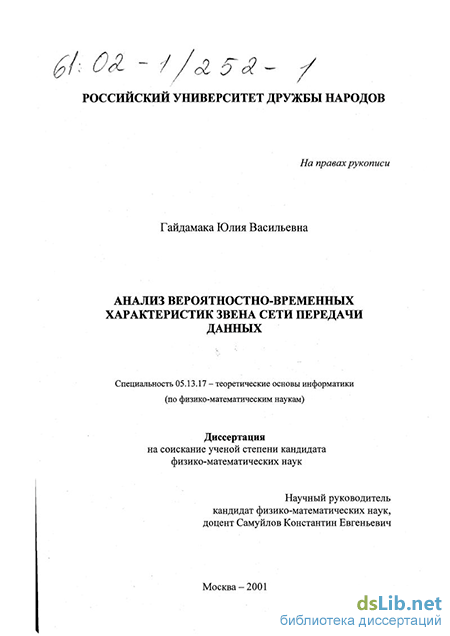 61:02-1/252-1

РОССИЙСКИЙ УНИВЕРСИТЕТ ДРУЖБЫ НАРОДОВ

На правах рукописи

Гайдамака Юлия Васильевна

АНАЛИЗ ВЕРОЯТНОСТНО-ВРЕМЕННЫХ ХАРАКТЕРИСТИК ЗВЕНА СЕТИ ПЕРЕДАЧИ ДАННЫХ

Специальность 05.13.17 – теоретические основы информатики (по физико-математическим наукам)

Диссертация
на соискание ученой степени кандидата физико-математических наук

Научный руководитель
кандидат физико-математических наук,
доцент Самуйлов Константин Евгеньевич

Москва – 2001

dsLib.net
библиотека диссертаций